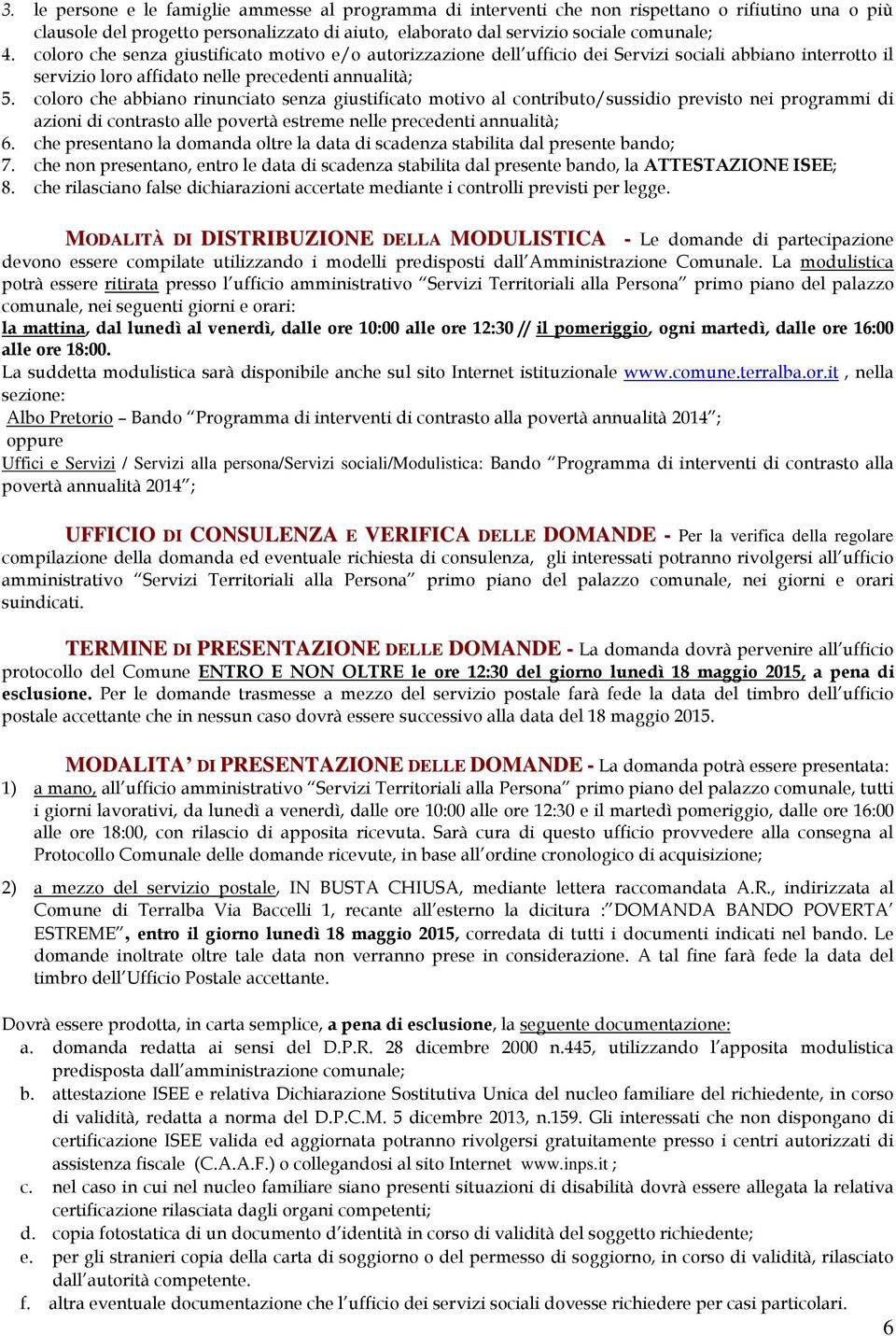 3. le persone e le famiglie ammesse al programma di interventi che non rispettano o rifiutino una o più clausole del progetto personalizzato di aiuto, elaborato dal servizio sociale comunale;
4. coloro che senza giustificato motivo e/o autorizzazione dell'ufficio dei Servizi sociali abbiano interrotto il servizio loro affidato nelle precedenti annualità;
5. coloro che abbiano rinunciato senza giustificato motivo al contributo/sussidio previsto nei programmi di azioni di contrasto alle povertà estreme nelle precedenti annualità;
6. che presentano la domanda oltre la data di scadenza stabilita dal presente bando;
7. che non presentano, entro le data di scadenza stabilita dal presente bando, la ATTESTAZIONE ISEE;
8. che rilasciano false dichiarazioni accertate mediante i controlli previsti per legge.

MODALITÀ DI DISTRIBUZIONE DELLA MODULISTICA - Le domande di partecipazione devono essere compilate utilizzando i modelli predisposti dall'Amministrazione Comunale. La modulistica potrà essere ritirata presso l'ufficio amministrativo "Servizi Territoriali alla Persona" primo piano del palazzo comunale, nei seguenti giorni e orari:
la mattina, dal lunedì al venerdì, dalle ore 10:00 alle ore 12:30 // il pomeriggio, ogni martedì, dalle ore 16:00 alle ore 18:00.
La suddetta modulistica sarà disponibile anche sul sito Internet istituzionale www.comune.terralba.or.it , nella sezione:
Albo Pretorio – Bando "Programma di interventi di contrasto alla povertà annualità 2014";
oppure
Uffici e Servizi / Servizi alla persona/Servizi sociali/Modulistica: Bando "Programma di interventi di contrasto alla povertà annualità 2014";

UFFICIO DI CONSULENZA E VERIFICA DELLE DOMANDE - Per la verifica della regolare compilazione della domanda ed eventuale richiesta di consulenza, gli interessati potranno rivolgersi all'ufficio amministrativo "Servizi Territoriali alla Persona" primo piano del palazzo comunale, nei giorni e orari suindicati.

TERMINE DI PRESENTAZIONE DELLE DOMANDE - La domanda dovrà pervenire all'ufficio protocollo del Comune ENTRO E NON OLTRE le ore 12:30 del giorno lunedì 18 maggio 2015, a pena di esclusione. Per le domande trasmesse a mezzo del servizio postale farà fede la data del timbro dell'ufficio postale accettante che in nessun caso dovrà essere successivo alla data del 18 maggio 2015.

MODALITA' DI PRESENTAZIONE DELLE DOMANDE - La domanda potrà essere presentata:
1) a mano, all'ufficio amministrativo "Servizi Territoriali alla Persona" primo piano del palazzo comunale, tutti i giorni lavorativi, da lunedì a venerdì, dalle ore 10:00 alle ore 12:30 e il martedì pomeriggio, dalle ore 16:00 alle ore 18:00, con rilascio di apposita ricevuta. Sarà cura di questo ufficio provvedere alla consegna al Protocollo Comunale delle domande ricevute, in base all'ordine cronologico di acquisizione;

2) a mezzo del servizio postale, IN BUSTA CHIUSA, mediante lettera raccomandata A.R., indirizzata al Comune di Terralba Via Baccelli 1, recante all'esterno la dicitura :"DOMANDA BANDO POVERTA' ESTREME", entro il giorno lunedì 18 maggio 2015, corredata di tutti i documenti indicati nel bando. Le domande inoltrate oltre tale data non verranno prese in considerazione. A tal fine farà fede la data del timbro dell'Ufficio Postale accettante.

Dovrà essere prodotta, in carta semplice, a pena di esclusione, la seguente documentazione:
a. domanda redatta ai sensi del D.P.R. 28 dicembre 2000 n.445, utilizzando l'apposita modulistica predisposta dall'amministrazione comunale;
b. attestazione ISEE e relativa Dichiarazione Sostitutiva Unica del nucleo familiare del richiedente, in corso di validità, redatta a norma del D.P.C.M. 5 dicembre 2013, n.159. Gli interessati che non dispongano di certificazione ISEE valida ed aggiornata potranno rivolgersi gratuitamente presso i centri autorizzati di assistenza fiscale (C.A.A.F.) o collegandosi al sito Internet www.inps.it ;
c. nel caso in cui nel nucleo familiare siano presenti situazioni di disabilità dovrà essere allegata la relativa certificazione rilasciata dagli organi competenti;
d. copia fotostatica di un documento d'identità in corso di validità del soggetto richiedente;
e. per gli stranieri copia della carta di soggiorno o del permesso di soggiorno, in corso di validità, rilasciato dall'autorità competente.
f. altra eventuale documentazione che l'ufficio dei servizi sociali dovesse richiedere per casi particolari.

6